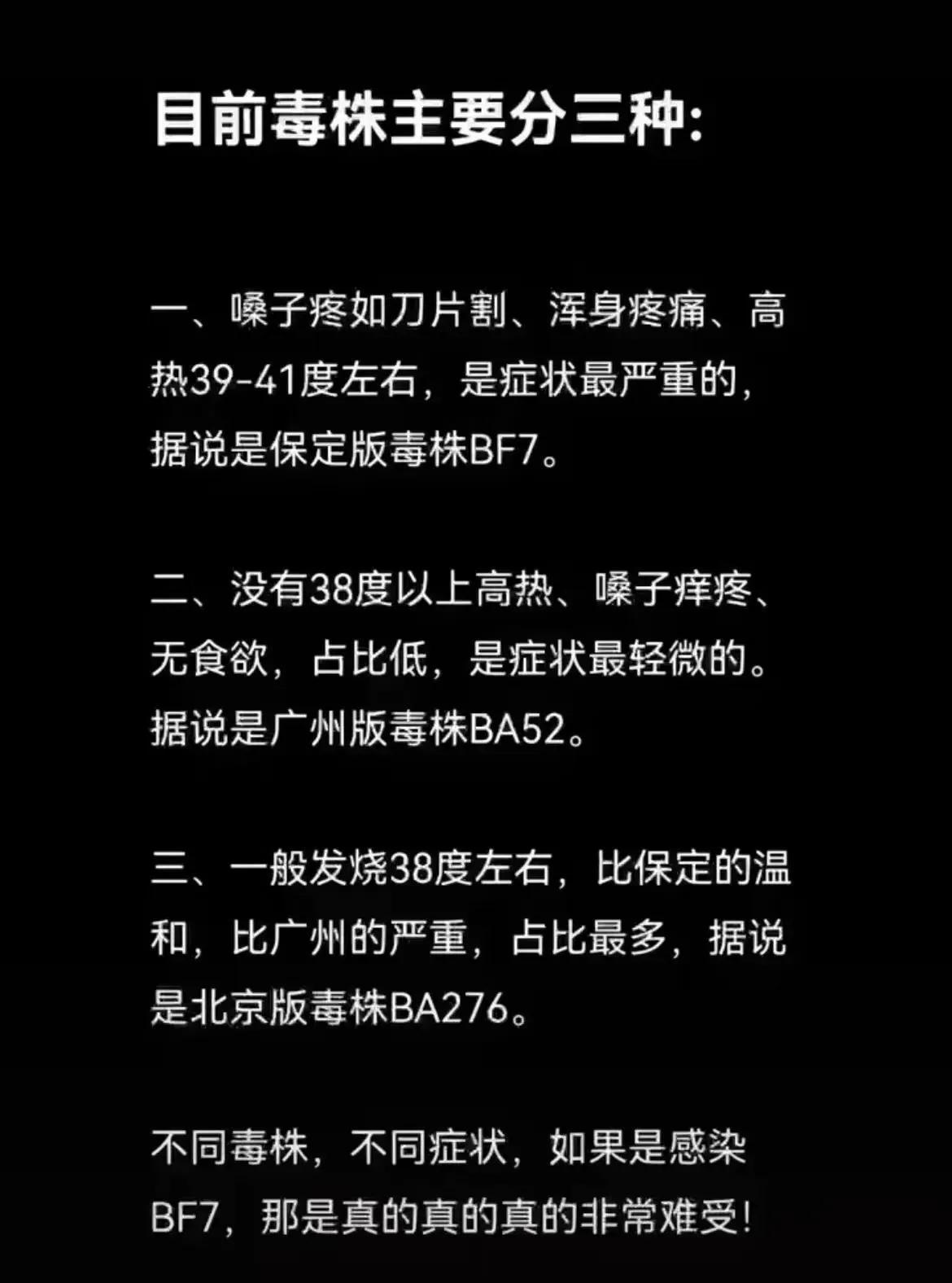 目前毒株主要分三种:

一、嗓子疼如刀片割、浑身疼痛、高热39-41度左右，是症状最严重的，据说是保定版毒株BF7。

二、没有38度以上高热、嗓子痒疼、无食欲，占比低，是症状最轻微的。据说是广州版毒株BA52。

三、一般发烧38度左右，比保定的温和，比广州的严重，占比最多，据说是北京版毒株BA276。

不同毒株，不同症状，如果是感染BF7，那是真的真的真的非常难受!